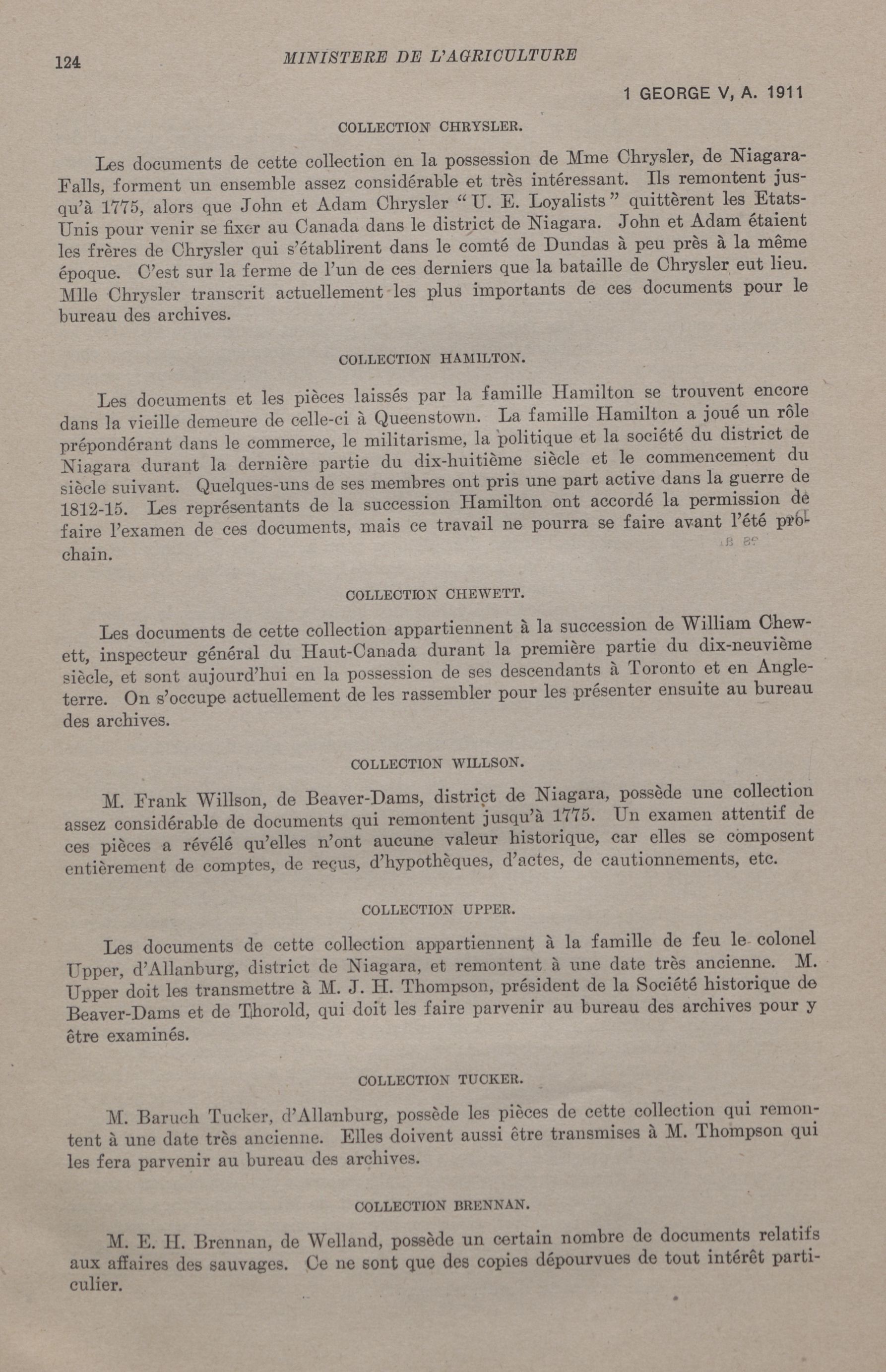 124 MINISTERE DE L'AGRICULTURE

1 GEORGE V, A. 1911

COLLECTION CHRYSLER.

Les documents de cette collection en la possession de Mme Chrysler, de Niagara-Falls, forment un ensemble assez considérable et très intéressant. Ils remontent jusqu'à 1775, alors que John et Adam Chrysler "U. E. Loyalists" quittèrent les Etats-Unis pour venir se fixer au Canada dans le district de Niagara. John et Adam étaient les frères de Chrysler qui s'établirent dans le comté de Dundas à peu près à la même époque. C'est sur la ferme de l'un de ces derniers que la bataille de Chrysler eut lieu. Mlle Chrysler transcrit actuellement les plus importants de ces documents pour le bureau des archives.

COLLECTION HAMILTON.

Les documents et les pièces laissés par la famille Hamilton se trouvent encore dans la vieille demeure de celle-ci à Queenstown. La famille Hamilton a joué un rôle prépondérant dans le commerce, le militarisme, la politique et la société du district de Niagara durant la dernière partie du dix-huitième siècle et le commencement du siècle suivant. Quelques-uns de ses membres ont pris une part active dans la guerre de 1812-15. Les représentants de la succession Hamilton ont accordé la permission de faire l'examen de ces documents, mais ce travail ne pourra se faire avant l'été prochain.

COLLECTION CHEWETT.

Les documents de cette collection appartiennent à la succession de William Chewett, inspecteur général du Haut-Canada durant la première partie du dix-neuvième siècle, et sont aujourd'hui en la possession de ses descendants à Toronto et en Angleterre. On s'occupe actuellement de les rassembler pour les présenter ensuite au bureau des archives.

COLLECTION WILLSON.

M. Frank Willson, de Beaver-Dams, district de Niagara, possède une collection assez considérable de documents qui remontent jusqu'à 1775. Un examen attentif de ces pièces a révélé qu'elles n'ont aucune valeur historique, car elles se composent entièrement de comptes, de reçus, d'hypothèques, d'actes, de cautionnements, etc.

COLLECTION UPPER.

Les documents de cette collection appartiennent à la famille de feu le colonel Upper, d'Allanburg, district de Niagara, et remontent à une date très ancienne. M. Upper doit les transmettre à M. J. H. Thompson, président de la Société historique de Beaver-Dams et de Thorold, qui doit les faire parvenir au bureau des archives pour y être examinés.

COLLECTION TUCKER.

M. Baruch Tucker, d'Allanburg, possède les pièces de cette collection qui remontent à une date très ancienne. Elles doivent aussi être transmises à M. Thompson qui les fera parvenir au bureau des archives.

COLLECTION BRENNAN.

M. E. H. Brennan, de Welland, possède un certain nombre de documents relatifs aux affaires des sauvages. Ce ne sont que des copies dépourvues de tout intérêt particulier.